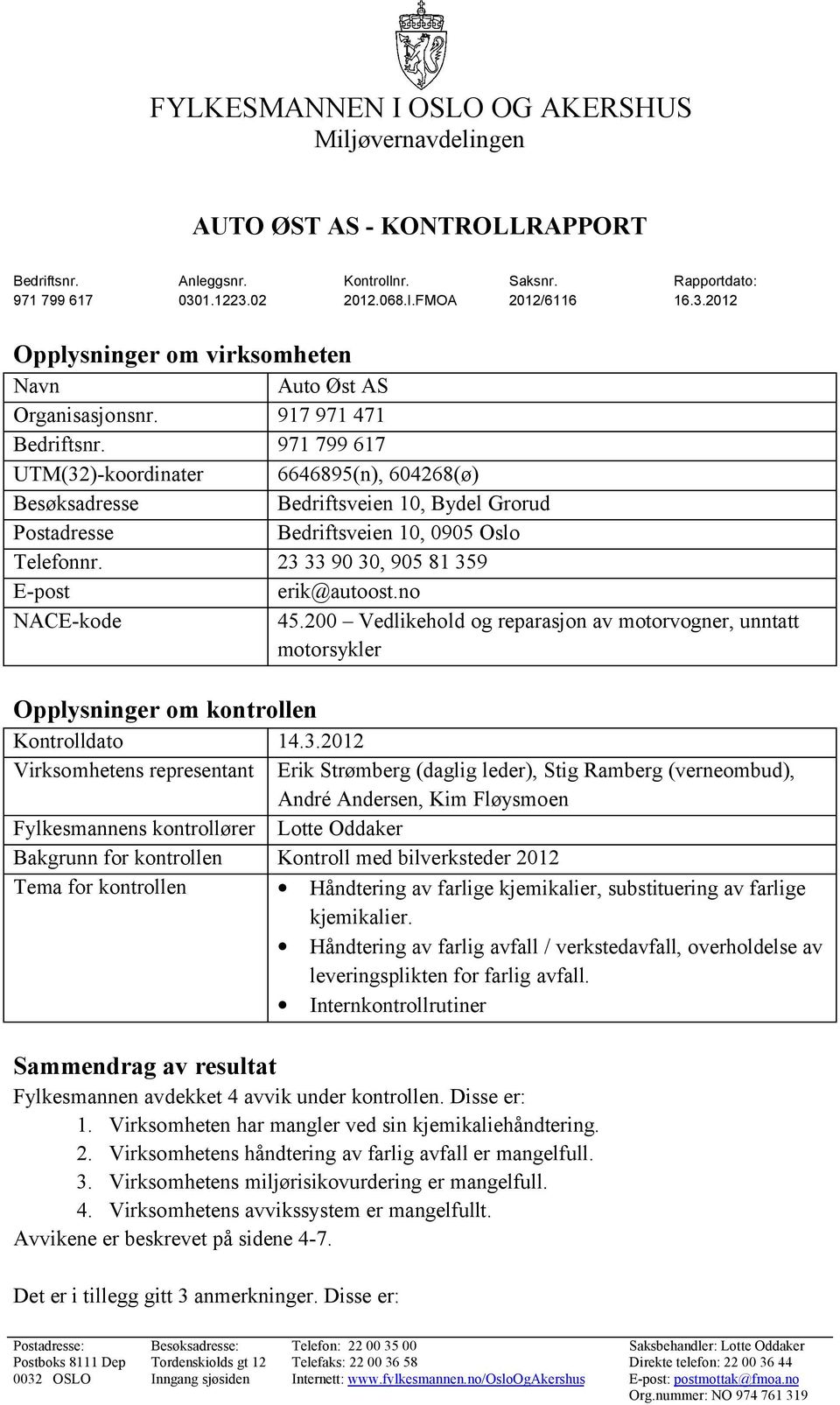 FYLKESMANNEN I OSLO OG AKERSHUS
Miljøvernavdelingen

AUTO ØST AS - KONTROLLRAPPORT

| Bedriftsnr. | Anleggsnr. | Kontrollnr. | Saksnr. | Rapportdato: |
|---|---|---|---|---|
| 971 799 617 | 0301.1223.02 | 2012.068.I.FMOA | 2012/6116 | 16.3.2012 |

Opplysninger om virksomheten

| Navn | Auto Øst AS |
|---|---|
| Organisasjonsnr. | 917 971 471 |
| Bedriftsnr. | 971 799 617 |
| UTM(32)-koordinater | 6646895(n), 604268(ø) |
| Besøksadresse | Bedriftsveien 10, Bydel Grorud |
| Postadresse | Bedriftsveien 10, 0905 Oslo |
| Telefonnr. | 23 33 90 30, 905 81 359 |
| E-post | erik@autoost.no |
| NACE-kode | 45.200 – Vedlikehold og reparasjon av motorvogner, unntatt motorsykler |

Opplysninger om kontrollen

| Kontrolldato | 14.3.2012 |
|---|---|
| Virksomhetens representant | Erik Strømberg (daglig leder), Stig Ramberg (verneombud), André Andersen, Kim Fløysmoen |
| Fylkesmannens kontrollører | Lotte Oddaker |
| Bakgrunn for kontrollen | Kontroll med bilverksteder 2012 |
| Tema for kontrollen | • Håndtering av farlige kjemikalier, substituering av farlige kjemikalier. • Håndtering av farlig avfall / verkstedavfall, overholdelse av leveringsplikten for farlig avfall. • Internkontrollrutiner |

Sammendrag av resultat
Fylkesmannen avdekket 4 avvik under kontrollen. Disse er:
1. Virksomheten har mangler ved sin kjemikaliehåndtering.
2. Virksomhetens håndtering av farlig avfall er mangelfull.
3. Virksomhetens miljørisikovurdering er mangelfull.
4. Virksomhetens avvikssystem er mangelfullt.
Avvikene er beskrevet på sidene 4-7.

Det er i tillegg gitt 3 anmerkninger. Disse er:

Postadresse:
Postboks 8111 Dep
0032 OSLO

Besøksadresse:
Tordenskiolds gt 12
Inngang sjøsiden

Telefon: 22 00 35 00
Telefaks: 22 00 36 58
Internett: www.fylkesmannen.no/OsloOgAkershus

Saksbehandler: Lotte Oddaker
Direkte telefon: 22 00 36 44
E-post: postmottak@fmoa.no
Org.nummer: NO 974 761 319